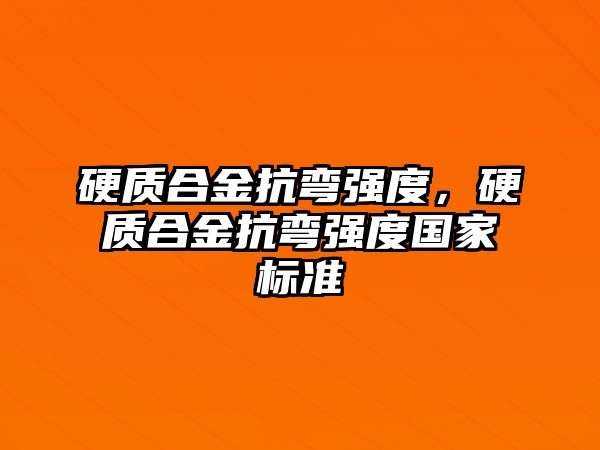 硬质合金抗弯强度，硬质合金抗弯强度国家标准